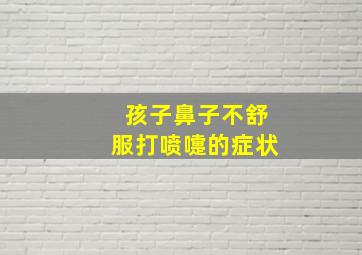 孩子鼻子不舒服打喷嚏的症状